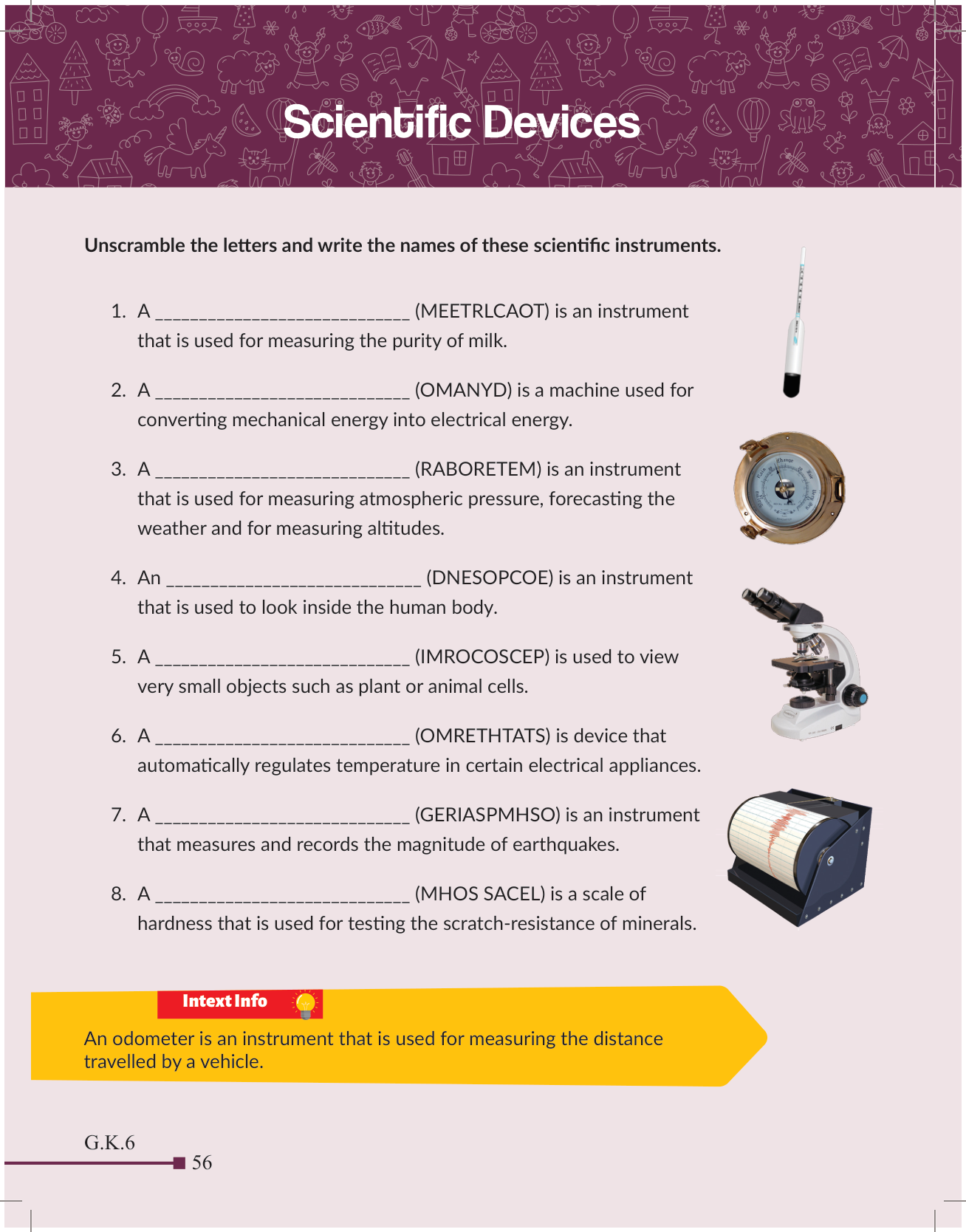 Scientific Devices

Unscramble the letters and write the names of these scientific instruments.

1. A ____________________________ (MEETRLCAOT) is an instrument that is used for measuring the purity of milk.

2. A ____________________________ (OMANYD) is a machine used for converting mechanical energy into electrical energy.

3. A ____________________________ (RABORETEM) is an instrument that is used for measuring atmospheric pressure, forecasting the weather and for measuring altitudes.

4. An ____________________________ (DNESOPCOE) is an instrument that is used to look inside the human body.

5. A ____________________________ (IMROCOSCEP) is used to view very small objects such as plant or animal cells.

6. A ____________________________ (OMRETHTATS) is device that automatically regulates temperature in certain electrical appliances.

7. A ____________________________ (GERIASPMHSO) is an instrument that measures and records the magnitude of earthquakes.

8. A ____________________________ (MHOS SACEL) is a scale of hardness that is used for testing the scratch-resistance of minerals.

Intext Info

An odometer is an instrument that is used for measuring the distance travelled by a vehicle.

G.K.6

56